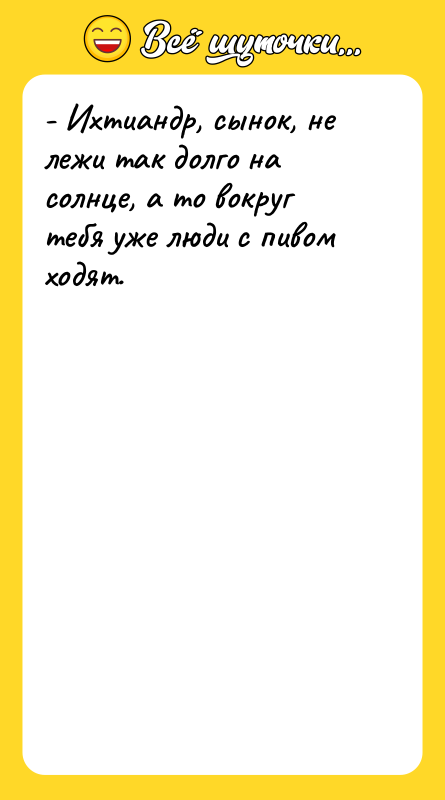 Всё шуточки...

- Ихтиандр, сынок, не лежи так долго на солнце, а то вокруг тебя уже люди с пивом ходят.